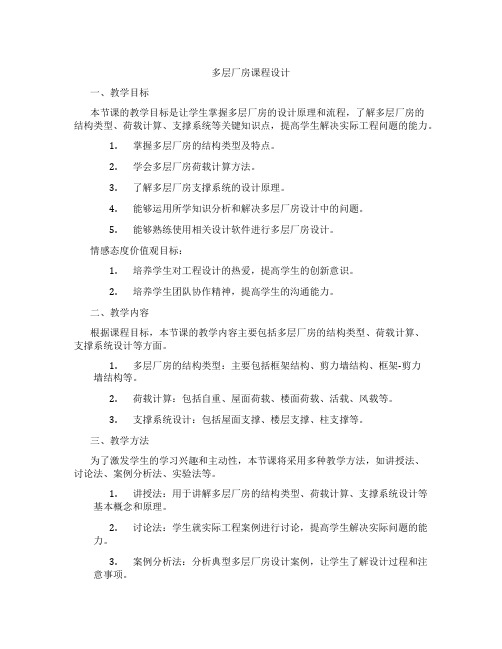 多层厂房课程设计

一、教学目标

本节课的教学目标是让学生掌握多层厂房的设计原理和流程，了解多层厂房的结构类型、荷载计算、支撑系统等关键知识点，提高学生解决实际工程问题的能力。

1. 掌握多层厂房的结构类型及特点。

2. 学会多层厂房荷载计算方法。

3. 了解多层厂房支撑系统的设计原理。

4. 能够运用所学知识分析和解决多层厂房设计中的问题。

5. 能够熟练使用相关设计软件进行多层厂房设计。

情感态度价值观目标：

1. 培养学生对工程设计的热爱，提高学生的创新意识。

2. 培养学生团队协作精神，提高学生的沟通能力。

二、教学内容

根据课程目标，本节课的教学内容主要包括多层厂房的结构类型、荷载计算、支撑系统设计等方面。

1. 多层厂房的结构类型：主要包括框架结构、剪力墙结构、框架-剪力墙结构等。

2. 荷载计算：包括自重、屋面荷载、楼面荷载、活载、风载等。

3. 支撑系统设计：包括屋面支撑、楼层支撑、柱支撑等。

三、教学方法

为了激发学生的学习兴趣和主动性，本节课将采用多种教学方法，如讲授法、讨论法、案例分析法、实验法等。

1. 讲授法：用于讲解多层厂房的结构类型、荷载计算、支撑系统设计等基本概念和原理。

2. 讨论法：学生就实际工程案例进行讨论，提高学生解决实际问题的能力。

3. 案例分析法：分析典型多层厂房设计案例，让学生了解设计过程和注意事项。